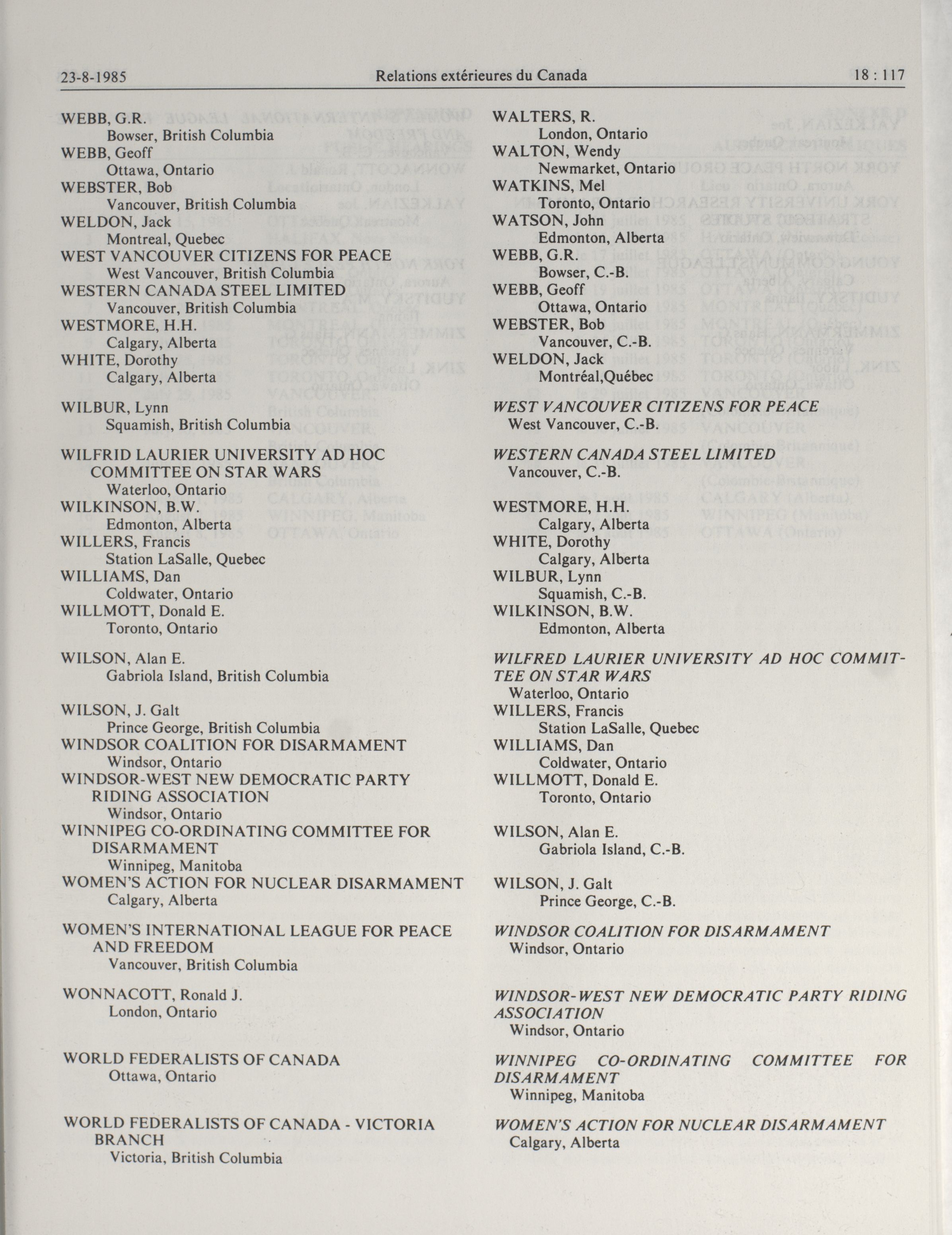 23-8-1985 Relations extérieures du Canada 18 : 117

WEBB, G.R.
Bowser, British Columbia
WEBB, Geoff
Ottawa, Ontario
WEBSTER, Bob
Vancouver, British Columbia
WELDON, Jack
Montreal, Quebec
WEST VANCOUVER CITIZENS FOR PEACE
West Vancouver, British Columbia
WESTERN CANADA STEEL LIMITED
Vancouver, British Columbia
WESTMORE, H.H.
Calgary, Alberta
WHITE, Dorothy
Calgary, Alberta

WILBUR, Lynn
Squamish, British Columbia

WILFRID LAURIER UNIVERSITY AD HOC COMMITTEE ON STAR WARS
Waterloo, Ontario
WILKINSON, B.W.
Edmonton, Alberta
WILLERS, Francis
Station LaSalle, Quebec
WILLIAMS, Dan
Coldwater, Ontario
WILLMOTT, Donald E.
Toronto, Ontario

WILSON, Alan E.
Gabriola Island, British Columbia

WILSON, J. Galt
Prince George, British Columbia
WINDSOR COALITION FOR DISARMAMENT
Windsor, Ontario
WINDSOR-WEST NEW DEMOCRATIC PARTY RIDING ASSOCIATION
Windsor, Ontario
WINNIPEG CO-ORDINATING COMMITTEE FOR DISARMAMENT
Winnipeg, Manitoba
WOMEN'S ACTION FOR NUCLEAR DISARMAMENT
Calgary, Alberta

WOMEN'S INTERNATIONAL LEAGUE FOR PEACE AND FREEDOM
Vancouver, British Columbia

WONNACOTT, Ronald J.
London, Ontario

WORLD FEDERALISTS OF CANADA
Ottawa, Ontario

WORLD FEDERALISTS OF CANADA - VICTORIA BRANCH
Victoria, British Columbia

WALTERS, R.
London, Ontario
WALTON, Wendy
Newmarket, Ontario
WATKINS, Mel
Toronto, Ontario
WATSON, John
Edmonton, Alberta
WEBB, G.R.
Bowser, C.-B.
WEBB, Geoff
Ottawa, Ontario
WEBSTER, Bob
Vancouver, C.-B.
WELDON, Jack
Montréal,Québec

WEST VANCOUVER CITIZENS FOR PEACE
West Vancouver, C.-B.

WESTERN CANADA STEEL LIMITED
Vancouver, C.-B.

WESTMORE, H.H.
Calgary, Alberta
WHITE, Dorothy
Calgary, Alberta
WILBUR, Lynn
Squamish, C.-B.
WILKINSON, B.W.
Edmonton, Alberta

WILFRED LAURIER UNIVERSITY AD HOC COMMITTEE ON STAR WARS
Waterloo, Ontario
WILLERS, Francis
Station LaSalle, Quebec
WILLIAMS, Dan
Coldwater, Ontario
WILLMOTT, Donald E.
Toronto, Ontario

WILSON, Alan E.
Gabriola Island, C.-B.

WILSON, J. Galt
Prince George, C.-B.

WINDSOR COALITION FOR DISARMAMENT
Windsor, Ontario

WINDSOR-WEST NEW DEMOCRATIC PARTY RIDING ASSOCIATION
Windsor, Ontario

WINNIPEG CO-ORDINATING COMMITTEE FOR DISARMAMENT
Winnipeg, Manitoba

WOMEN'S ACTION FOR NUCLEAR DISARMAMENT
Calgary, Alberta